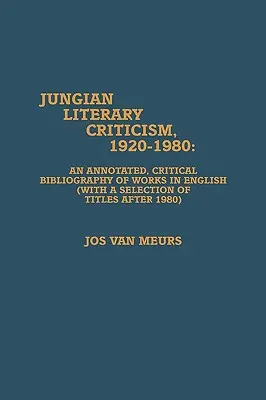 JUNGIAN LITERARY CRITICISM, 1920-1980:

AN ANNOTATED, CRITICAL BIBLIOGRAPHY OF WORKS IN ENGLISH (WITH A SELECTION OF TITLES AFTER 1980)

JOS VAN MEURS